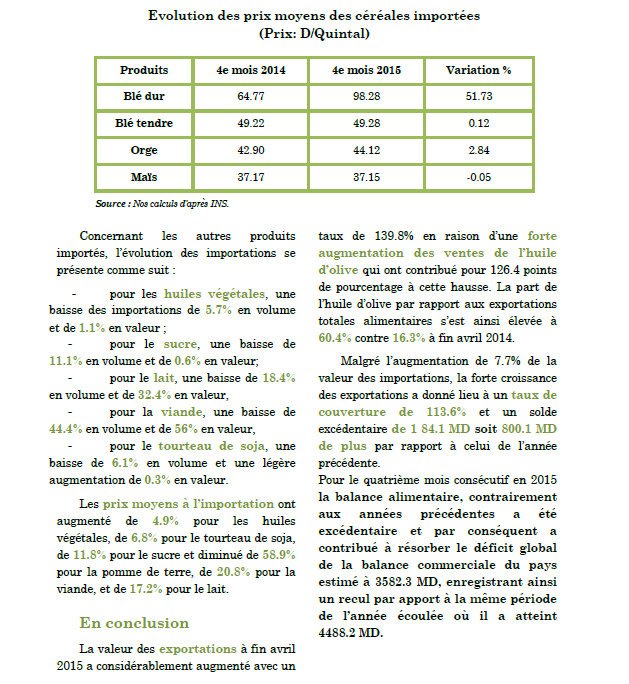 Evolution des prix moyens des céréales importées
(Prix: D/Quintal)

| Produits | 4e mois 2014 | 4e mois 2015 | Variation % |
|---|---|---|---|
| Blé dur | 64.77 | 98.28 | 51.73 |
| Blé tendre | 49.22 | 49.28 | 0.12 |
| Orge | 42.90 | 44.12 | 2.84 |
| Maïs | 37.17 | 37.15 | -0.05 |

Source : Nos calculs d'après INS.

Concernant les autres produits importés, l'évolution des importations se présente comme suit :

- pour les huiles végétales, une baisse des importations de 5.7% en volume et de 1.1% en valeur ;
- pour le sucre, une baisse de 11.1% en volume et de 0.6% en valeur;
- pour le lait, une baisse de 18.4% en volume et de 32.4% en valeur,
- pour la viande, une baisse de 44.4% en volume et de 56% en valeur,
- pour le tourteau de soja, une baisse de 6.1% en volume et une légère augmentation de 0.3% en valeur.

Les prix moyens à l'importation ont augmenté de 4.9% pour les huiles végétales, de 6.8% pour le tourteau de soja, de 11.8% pour le sucre et diminué de 58.9% pour la pomme de terre, de 20.8% pour la viande, et de 17.2% pour le lait.

En conclusion

La valeur des exportations à fin avril 2015 a considérablement augmenté avec un taux de 139.8% en raison d'une forte augmentation des ventes de l'huile d'olive qui ont contribué pour 126.4 points de pourcentage à cette hausse. La part de l'huile d'olive par rapport aux exportations totales alimentaires s'est ainsi élevée à 60.4% contre 16.3% à fin avril 2014.

Malgré l'augmentation de 7.7% de la valeur des importations, la forte croissance des exportations a donné lieu à un taux de couverture de 113.6% et un solde excédentaire de 1 84.1 MD soit 800.1 MD de plus par rapport à celui de l'année précédente.
Pour le quatrième mois consécutif en 2015 la balance alimentaire, contrairement aux années précédentes a été excédentaire et par conséquent a contribué à résorber le déficit global de la balance commerciale du pays estimé à 3582.3 MD, enregistrant ainsi un recul par apport à la même période de l'année écoulée où il a atteint 4488.2 MD.